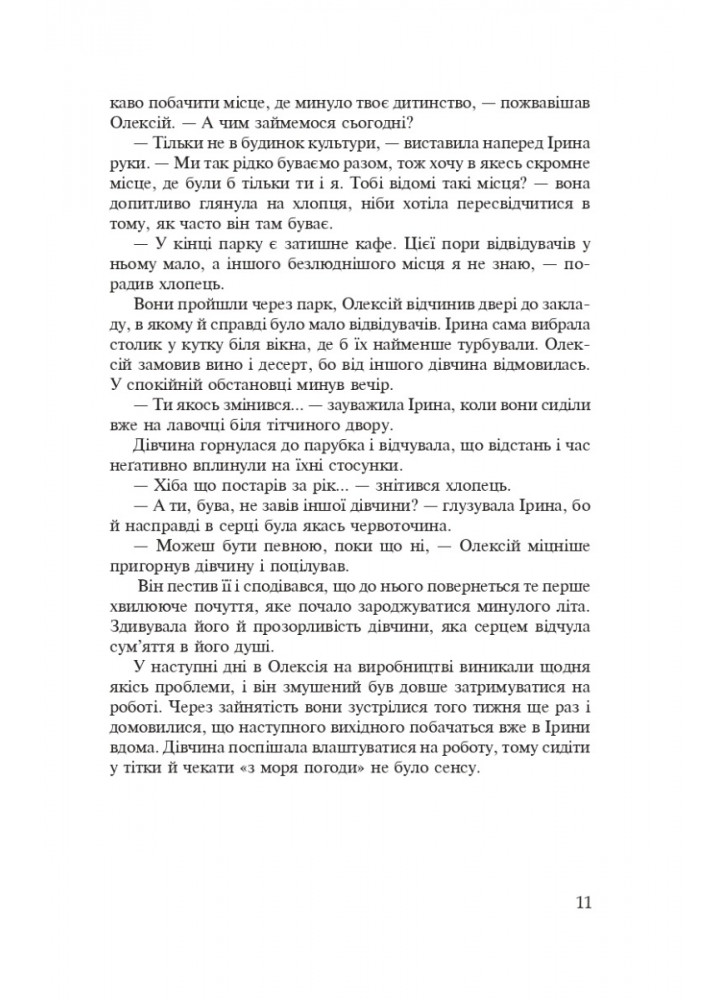 каво побачити місце, де минуло твоє дитинство, — пожвавішав Олексій. — А чим займемося сьогодні?

— Тільки не в будинок культури, — виставила наперед Ірина руки. — Ми так рідко буваємо разом, тож хочу в якесь скромне місце, де були б тільки ти і я. Тобі відомі такі місця? — вона допитливо глянула на хлопця, ніби хотіла пересвідчитися в тому, як часто він там буває.

— У кінці парку є затишне кафе. Цієї пори відвідувачів у ньому мало, а іншого безлюднішого місця я не знаю, — порадив хлопець.

Вони пройшли через парк, Олексій відчинив двері до закладу, в якому й справді було мало відвідувачів. Ірина сама вибрала столик у кутку біля вікна, де б їх найменше турбували. Олексій замовив вино і десерт, бо від іншого дівчина відмовилась. У спокійній обстановці минув вечір.

— Ти якось змінився... — зауважила Ірина, коли вони сиділи вже на лавочці біля тітчиного двору.

Дівчина горнулася до парубка і відчувала, що відстань і час негативно вплинули на їхні стосунки.

— Хіба що постарів за рік... — знітився хлопець.

— А ти, бува, не завів іншої дівчини? — глузувала Ірина, бо й насправді в серці була якась червоточина.

— Можеш бути певною, поки що ні, — Олексій міцніше пригорнув дівчину і поцілував.

Він пестив її і сподівався, що до нього повернеться те перше хвилююче почуття, яке почало зароджуватися минулого літа. Здивувала його й прозорливість дівчини, яка серцем відчула сум'яття в його душі.

У наступні дні в Олексія на виробництві виникали щодня якісь проблеми, і він змушений був довше затримуватися на роботі. Через зайнятість вони зустрілися того тижня ще раз і домовилися, що наступного вихідного побачаться вже в Ірини вдома. Дівчина поспішала влаштуватися на роботу, тому сидіти у тітки й чекати «з моря погоди» не було сенсу.

11